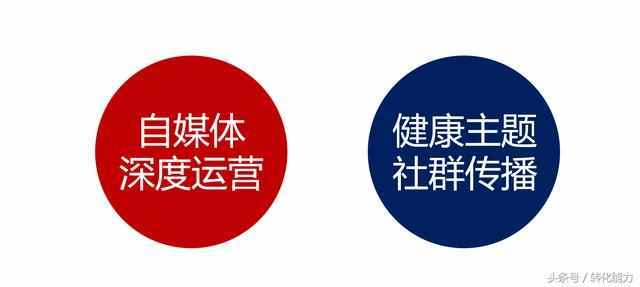 自媒体
深度运营

健康主题
社群传播

头条号 / 转化能力